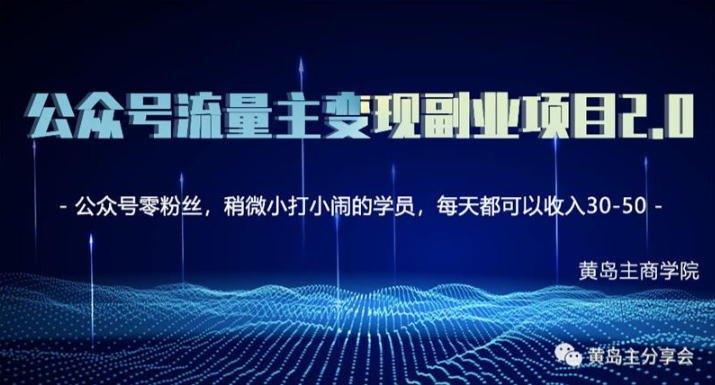 公众号流量主变现副业项目2.0

- 公众号零粉丝，稍微小打小闹的学员，每天都可以收入30-50 -

黄岛主商学院

黄岛主分享会